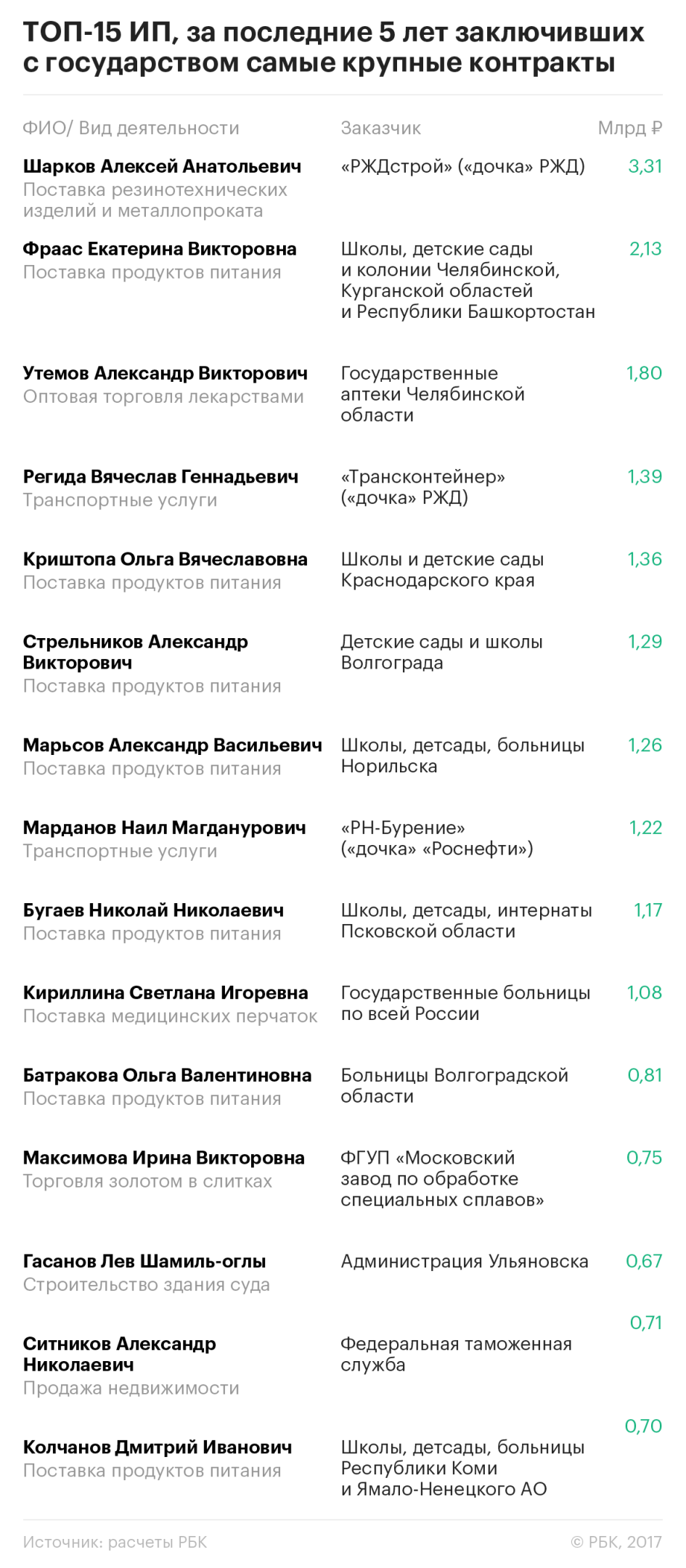 ТОП-15 ИП, за последние 5 лет заключивших с государством самые крупные контракты

| ФИО/ Вид деятельности | Заказчик | Млрд ₽ |
|---|---|---|
| Шарков Алексей Анатольевич Поставка резинотехнических изделий и металлопроката | «РЖДстрой» («дочка» РЖД) | 3,31 |
| Фраас Екатерина Викторовна Поставка продуктов питания | Школы, детские сады и колонии Челябинской, Курганской областей и Республики Башкортостан | 2,13 |
| Утемов Александр Викторович Оптовая торговля лекарствами | Государственные аптеки Челябинской области | 1,80 |
| Регида Вячеслав Геннадьевич Транспортные услуги | «Трансконтейнер» («дочка» РЖД) | 1,39 |
| Криштопа Ольга Вячеславовна Поставка продуктов питания | Школы и детские сады Краснодарского края | 1,36 |
| Стрельников Александр Викторович Поставка продуктов питания | Детские сады и школы Волгограда | 1,29 |
| Марьсов Александр Васильевич Поставка продуктов питания | Школы, детсады, больницы Норильска | 1,26 |
| Марданов Наил Магданурович Транспортные услуги | «РН-Бурение» («дочка» «Роснефти») | 1,22 |
| Бугаев Николай Николаевич Поставка продуктов питания | Школы, детсады, интернаты Псковской области | 1,17 |
| Кириллина Светлана Игоревна Поставка медицинских перчаток | Государственные больницы по всей России | 1,08 |
| Батракова Ольга Валентиновна Поставка продуктов питания | Больницы Волгоградской области | 0,81 |
| Максимова Ирина Викторовна Торговля золотом в слитках | ФГУП «Московский завод по обработке специальных сплавов» | 0,75 |
| Гасанов Лев Шамиль-оглы Строительство здания суда | Администрация Ульяновска | 0,67 |
| Ситников Александр Николаевич Продажа недвижимости | Федеральная таможенная служба | 0,71 |
| Колчанов Дмитрий Иванович Поставка продуктов питания | Школы, детсады, больницы Республики Коми и Ямало-Ненецкого АО | 0,70 |

Источник: расчеты РБК © РБК, 2017